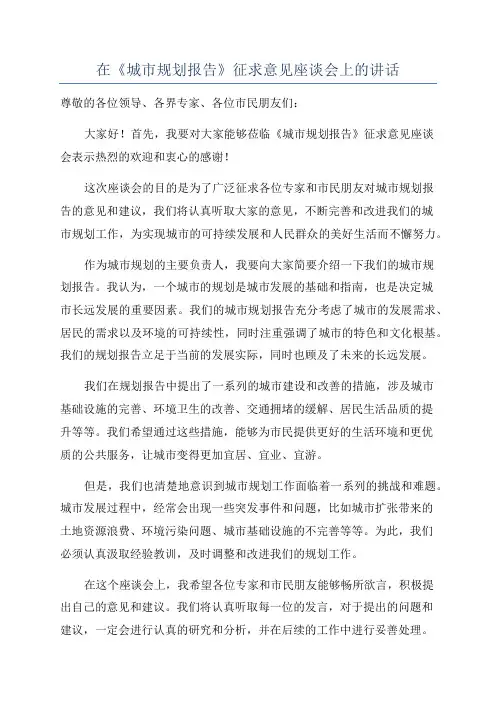 在《城市规划报告》征求意见座谈会上的讲话

尊敬的各位领导、各界专家、各位市民朋友们：

大家好！首先，我要对大家能够莅临《城市规划报告》征求意见座谈会表示热烈的欢迎和衷心的感谢！

这次座谈会的目的是为了广泛征求各位专家和市民朋友对城市规划报告的意见和建议，我们将认真听取大家的意见，不断完善和改进我们的城市规划工作，为实现城市的可持续发展和人民群众的美好生活而不懈努力。

作为城市规划的主要负责人，我要向大家简要介绍一下我们的城市规划报告。我认为，一个城市的规划是城市发展的基础和指南，也是决定城市长远发展的重要因素。我们的城市规划报告充分考虑了城市的发展需求、居民的需求以及环境的可持续性，同时注重强调了城市的特色和文化根基。我们的规划报告立足于当前的发展实际，同时也顾及了未来的长远发展。

我们在规划报告中提出了一系列的城市建设和改善的措施，涉及城市基础设施的完善、环境卫生的改善、交通拥堵的缓解、居民生活品质的提升等等。我们希望通过这些措施，能够为市民提供更好的生活环境和更优质的公共服务，让城市变得更加宜居、宜业、宜游。

但是，我们也清楚地意识到城市规划工作面临着一系列的挑战和难题。城市发展过程中，经常会出现一些突发事件和问题，比如城市扩张带来的土地资源浪费、环境污染问题、城市基础设施的不完善等等。为此，我们必须认真汲取经验教训，及时调整和改进我们的规划工作。

在这个座谈会上，我希望各位专家和市民朋友能够畅所欲言，积极提出自己的意见和建议。我们将认真听取每一位的发言，对于提出的问题和建议，一定会进行认真的研究和分析，并在后续的工作中进行妥善处理。